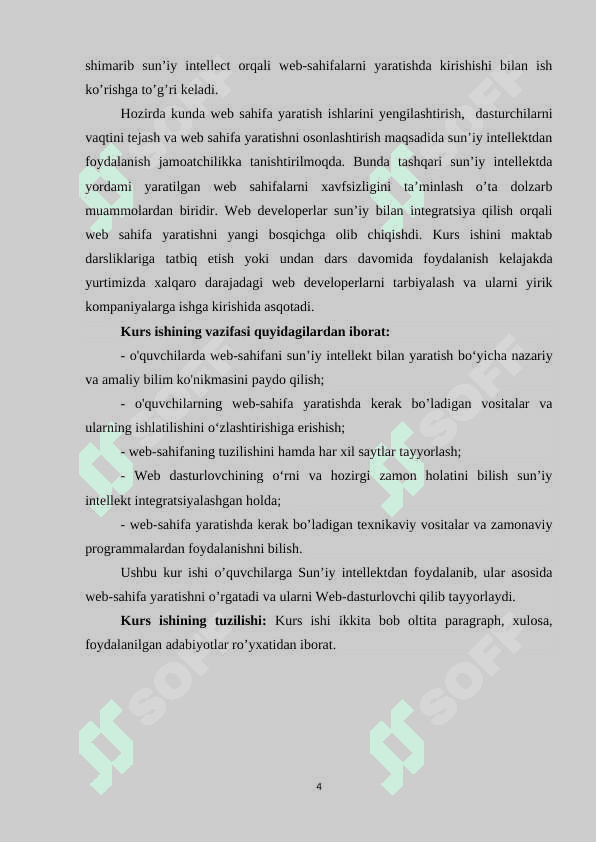 shimarib sun’iy intellect orqali web-sahifalarni yaratishda kirishishi bilan ish ko’rishga to’g’ri keladi.

Hozirda kunda web sahifa yaratish ishlarini yengilashtirish, dasturchilarni vaqtini tejash va web sahifa yaratishni osonlashtirish maqsadida sun’iy intellektdan foydalanish jamoatchilikka tanishtirilmoqda. Bunda tashqari sun’iy intellektda yordami yaratilgan web sahifalarni xavfsizligini ta’minlash o’ta dolzarb muammolardan biridir. Web developerlar sun’iy bilan integratsiya qilish orqali web sahifa yaratishni yangi bosqichga olib chiqishdi. Kurs ishini maktab darsliklariga tatbiq etish yoki undan dars davomida foydalanish kelajakda yurtimizda xalqaro darajadagi web developerlarni tarbiyalash va ularni yirik kompaniyalarga ishga kirishida asqotadi.

Kurs ishining vazifasi quyidagilardan iborat:

- o'quvchilarda web-sahifani sun’iy intellekt bilan yaratish bo‘yicha nazariy va amaliy bilim ko'nikmasini paydo qilish;

- o'quvchilarning web-sahifa yaratishda kerak bo’ladigan vositalar va ularning ishlatilishini o‘zlashtirishiga erishish;

- web-sahifaning tuzilishini hamda har xil saytlar tayyorlash;

- Web dasturlovchining o‘rni va hozirgi zamon holatini bilish sun’iy intellekt integratsiyalashgan holda;

- web-sahifa yaratishda kerak bo’ladigan texnikaviy vositalar va zamonaviy programmalardan foydalanishni bilish.

Ushbu kur ishi o’quvchilarga Sun’iy intellektdan foydalanib, ular asosida web-sahifa yaratishni o’rgatadi va ularni Web-dasturlovchi qilib tayyorlaydi.

Kurs ishining tuzilishi: Kurs ishi ikkita bob oltita paragraph, xulosa, foydalanilgan adabiyotlar ro’yxatidan iborat.

4